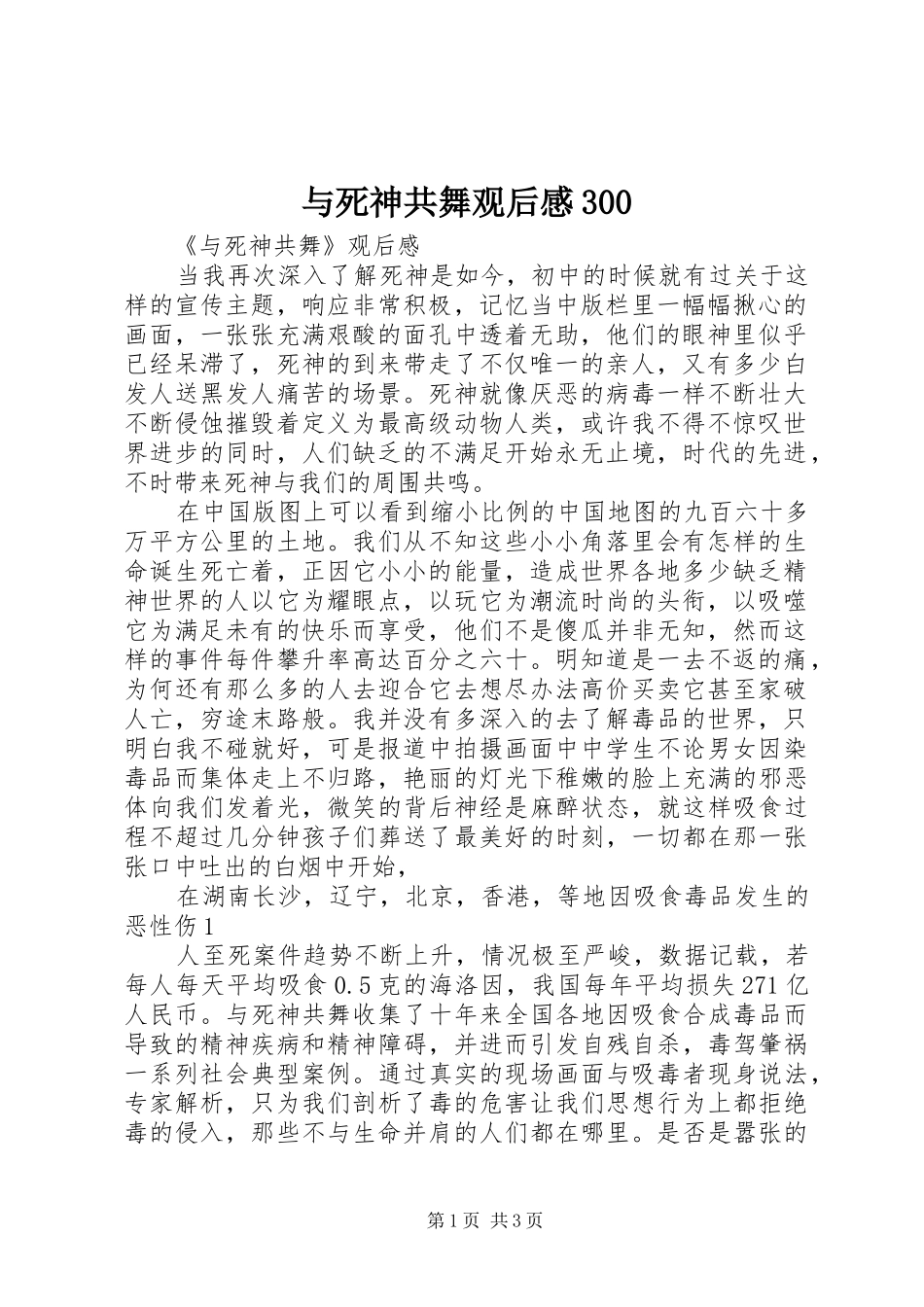 与死神共舞观后感300

《与死神共舞》观后感

当我再次深入了解死神是如今，初中的时候就有过关于这样的宣传主题，响应非常积极，记忆当中版栏里一幅幅揪心的画面，一张张充满艰酸的面孔中透着无助，他们的眼神里似乎已经呆滞了，死神的到来带走了不仅唯一的亲人，又有多少白发人送黑发人痛苦的场景。死神就像厌恶的病毒一样不断壮大不断侵蚀摧毁着定义为最高级动物人类，或许我不得不惊叹世界进步的同时，人们缺乏的不满足开始永无止境，时代的先进，不时带来死神与我们的周围共鸣。

在中国版图上可以看到缩小比例的中国地图的九百六十多万平方公里的土地。我们从不知这些小小角落里会有怎样的生命诞生死亡着，正因它小小的能量，造成世界各地多少缺乏精神世界的人以它为耀眼点，以玩它为潮流时尚的头衔，以吸噬它为满足未有的快乐而享受，他们不是傻瓜并非无知，然而这样的事件每件攀升率高达百分之六十。明知道是一去不返的痛，为何还有那么多的人去迎合它去想尽办法高价买卖它甚至家破人亡，穷途末路般。我并没有多深入的去了解毒品的世界，只明白我不碰就好，可是报道中拍摄画面中中学生不论男女因染毒品而集体走上不归路，艳丽的灯光下稚嫩的脸上充满的邪恶体向我们发着光，微笑的背后神经是麻醉状态，就这样吸食过程不超过几分钟孩子们葬送了最美好的时刻，一切都在那一张张口中吐出的白烟中开始，

在湖南长沙，辽宁，北京，香港，等地因吸食毒品发生的恶性伤1

人至死案件趋势不断上升，情况极至严峻，数据记载，若每人每天平均吸食0.5克的海洛因，我国每年平均损失271亿人民币。与死神共舞收集了十年来全国各地因吸食合成毒品而导致的精神疾病和精神障碍，并进而引发自残自杀，毒驾肇祸一系列社会典型案例。通过真实的现场画面与吸毒者现身说法，专家解析，只为我们剖析了毒的危害让我们思想行为上都拒绝毒的侵入，那些不与生命并肩的人们都在哪里。是否是嚣张的

第1页 共3页